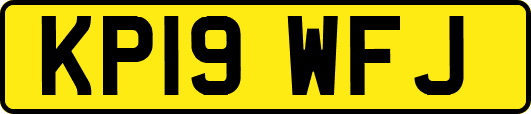 KP19 WFJ